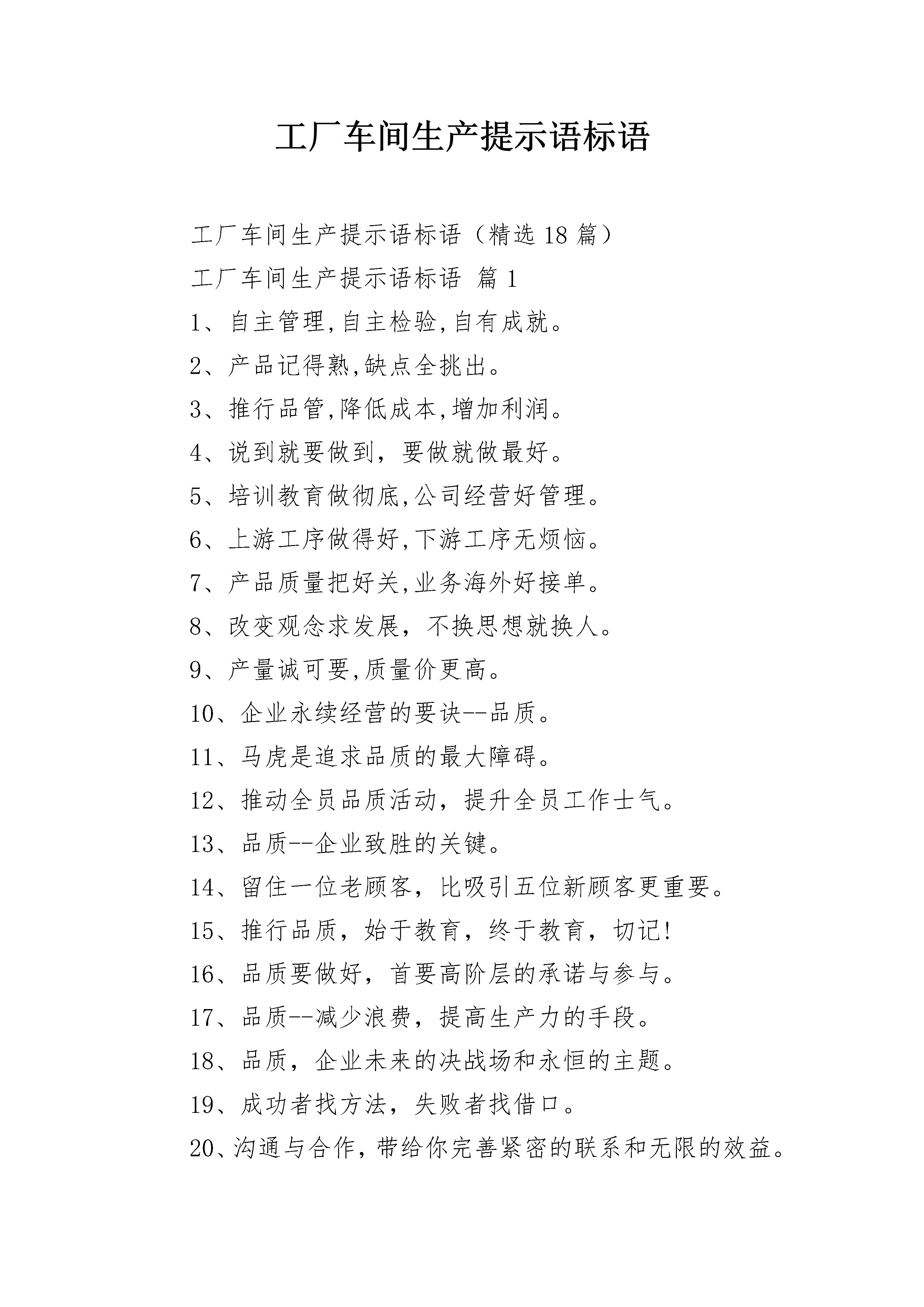 工厂车间生产提示语标语

工厂车间生产提示语标语（精选18篇）

工厂车间生产提示语标语 篇1

1、自主管理,自主检验,自有成就。

2、产品记得熟,缺点全挑出。

3、推行品管,降低成本,增加利润。

4、说到就要做到，要做就做最好。

5、培训教育做彻底,公司经营好管理。

6、上游工序做得好,下游工序无烦恼。

7、产品质量把好关,业务海外好接单。

8、改变观念求发展，不换思想就换人。

9、产量诚可要,质量价更高。

10、企业永续经营的要诀--品质。

11、马虎是追求品质的最大障碍。

12、推动全员品质活动，提升全员工作士气。

13、品质--企业致胜的关键。

14、留住一位老顾客，比吸引五位新顾客更重要。

15、推行品质，始于教育，终于教育，切记!

16、品质要做好，首要高阶层的承诺与参与。

17、品质--减少浪费，提高生产力的手段。

18、品质，企业未来的决战场和永恒的主题。

19、成功者找方法，失败者找借口。

20、沟通与合作，带给你完善紧密的联系和无限的效益。